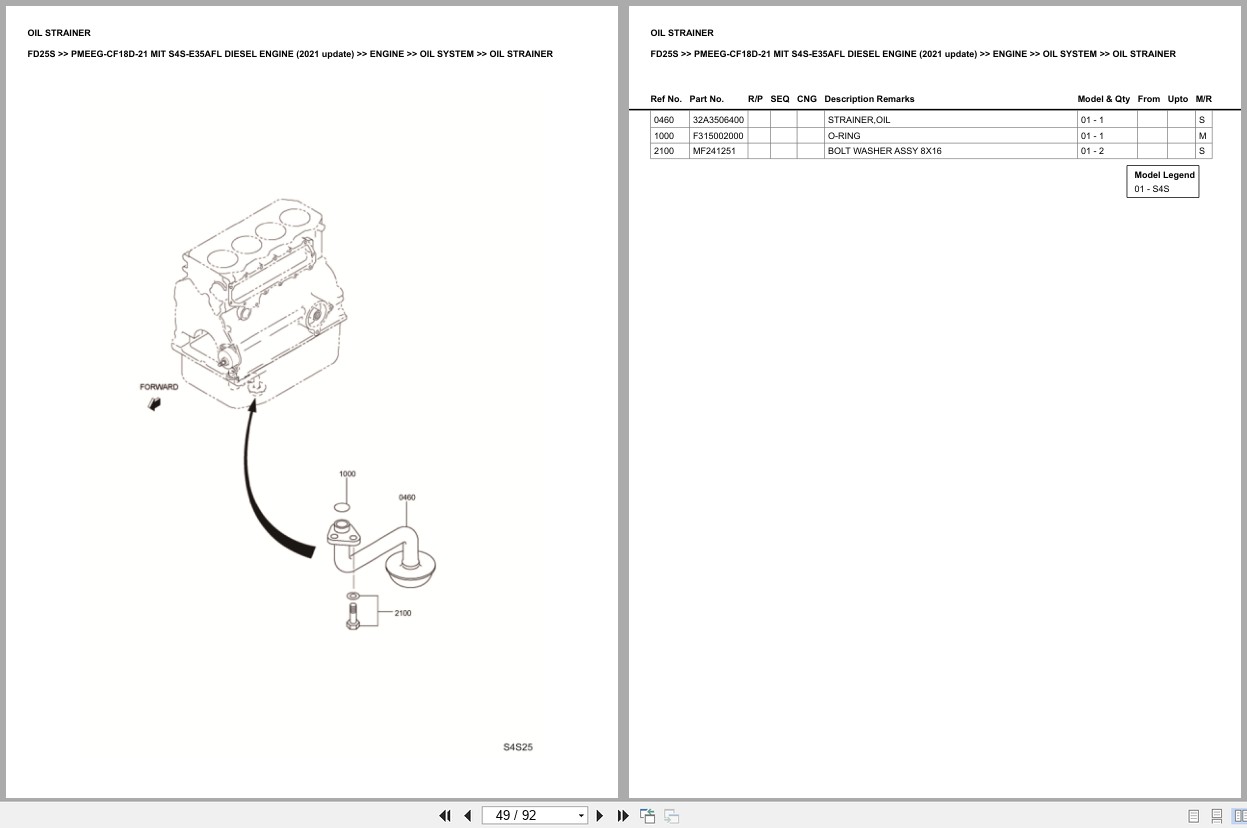 OIL STRAINER

FD25S >> PMEEG-CF18D-21 MIT S4S-E35AFL DIESEL ENGINE (2021 update) >> ENGINE >> OIL SYSTEM >> OIL STRAINER

FORWARD

1000

0460

2100

S4S25

OIL STRAINER

FD25S >> PMEEG-CF18D-21 MIT S4S-E35AFL DIESEL ENGINE (2021 update) >> ENGINE >> OIL SYSTEM >> OIL STRAINER

| Ref No. | Part No. | R/P | SEQ | CNG | Description Remarks | Model & Qty | From | Upto | M/R |
|---|---|---|---|---|---|---|---|---|---|
| 0460 | 32A3506400 | | | | STRAINER,OIL | 01 - 1 | | | S |
| 1000 | F315002000 | | | | O-RING | 01 - 1 | | | M |
| 2100 | MF241251 | | | | BOLT WASHER ASSY 8X16 | 01 - 2 | | | S |

Model Legend
01 - S4S

49 / 92